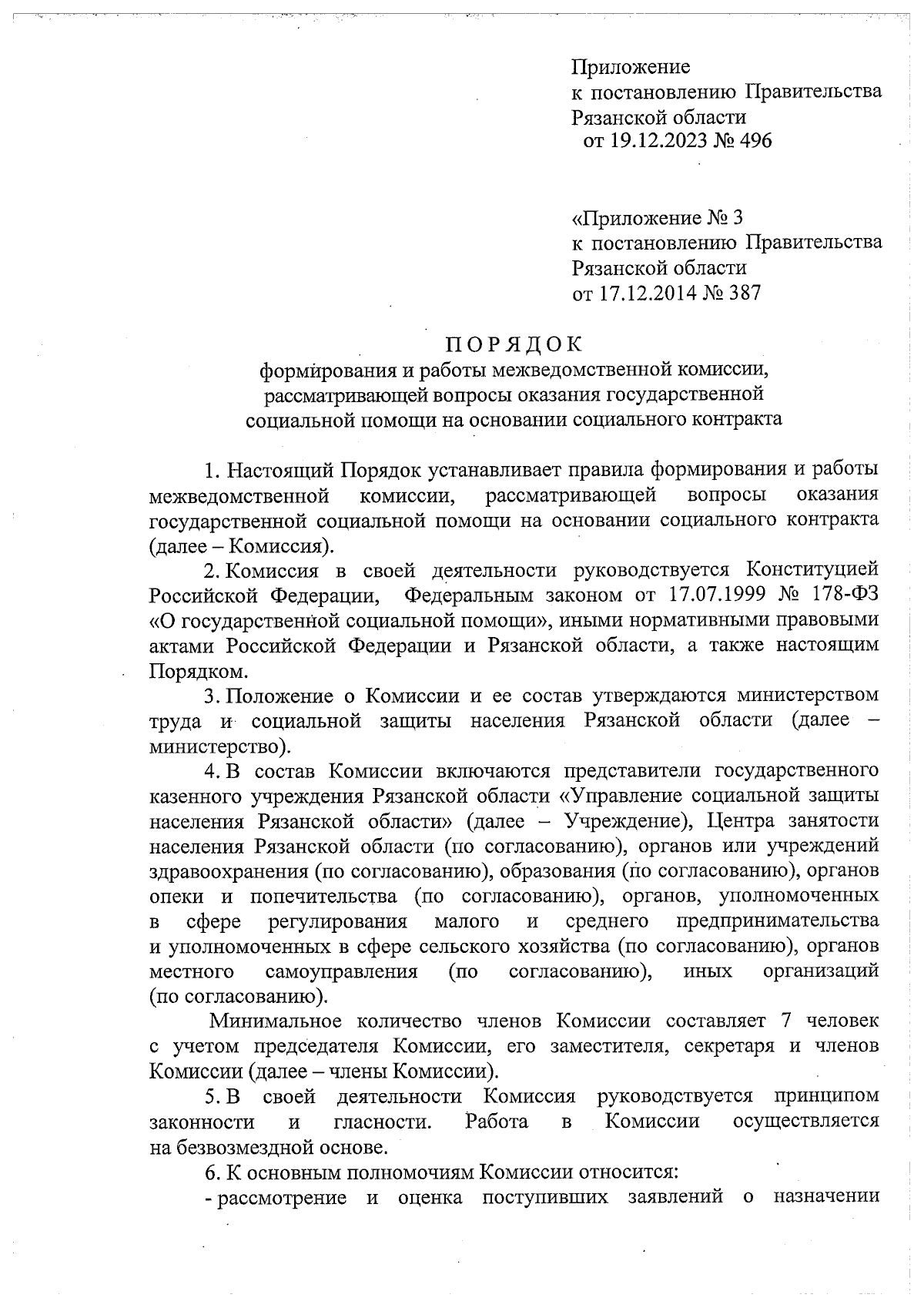 Приложение
к постановлению Правительства
Рязанской области
от 19.12.2023 № 496

«Приложение № 3
к постановлению Правительства
Рязанской области
от 17.12.2014 № 387

ПОРЯДОК
формирования и работы межведомственной комиссии, рассматривающей вопросы оказания государственной социальной помощи на основании социального контракта

1. Настоящий Порядок устанавливает правила формирования и работы межведомственной комиссии, рассматривающей вопросы оказания государственной социальной помощи на основании социального контракта (далее – Комиссия).

2. Комиссия в своей деятельности руководствуется Конституцией Российской Федерации, Федеральным законом от 17.07.1999 № 178-ФЗ «О государственной социальной помощи», иными нормативными правовыми актами Российской Федерации и Рязанской области, а также настоящим Порядком.

3. Положение о Комиссии и ее состав утверждаются министерством труда и социальной защиты населения Рязанской области (далее – министерство).

4. В состав Комиссии включаются представители государственного казенного учреждения Рязанской области «Управление социальной защиты населения Рязанской области» (далее – Учреждение), Центра занятости населения Рязанской области (по согласованию), органов или учреждений здравоохранения (по согласованию), образования (по согласованию), органов опеки и попечительства (по согласованию), органов, уполномоченных в сфере регулирования малого и среднего предпринимательства и уполномоченных в сфере сельского хозяйства (по согласованию), органов местного самоуправления (по согласованию), иных организаций (по согласованию).

Минимальное количество членов Комиссии составляет 7 человек с учетом председателя Комиссии, его заместителя, секретаря и членов Комиссии (далее – члены Комиссии).

5. В своей деятельности Комиссия руководствуется принципом законности и гласности. Работа в Комиссии осуществляется на безвозмездной основе.

6. К основным полномочиям Комиссии относится:

- рассмотрение и оценка поступивших заявлений о назначении